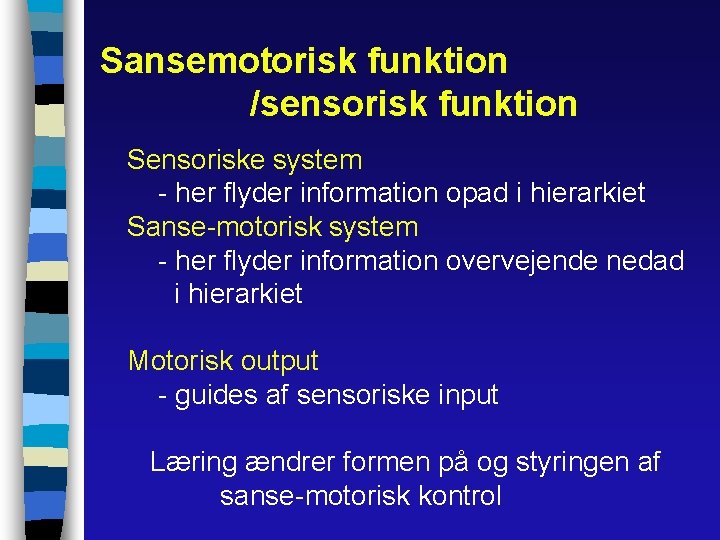 Sansemotorisk funktion /sensorisk funktion

Sensoriske system
- her flyder information opad i hierarkiet
Sanse-motorisk system
- her flyder information overvejende nedad i hierarkiet

Motorisk output
- guides af sensoriske input

Læring ændrer formen på og styringen af sanse-motorisk kontrol